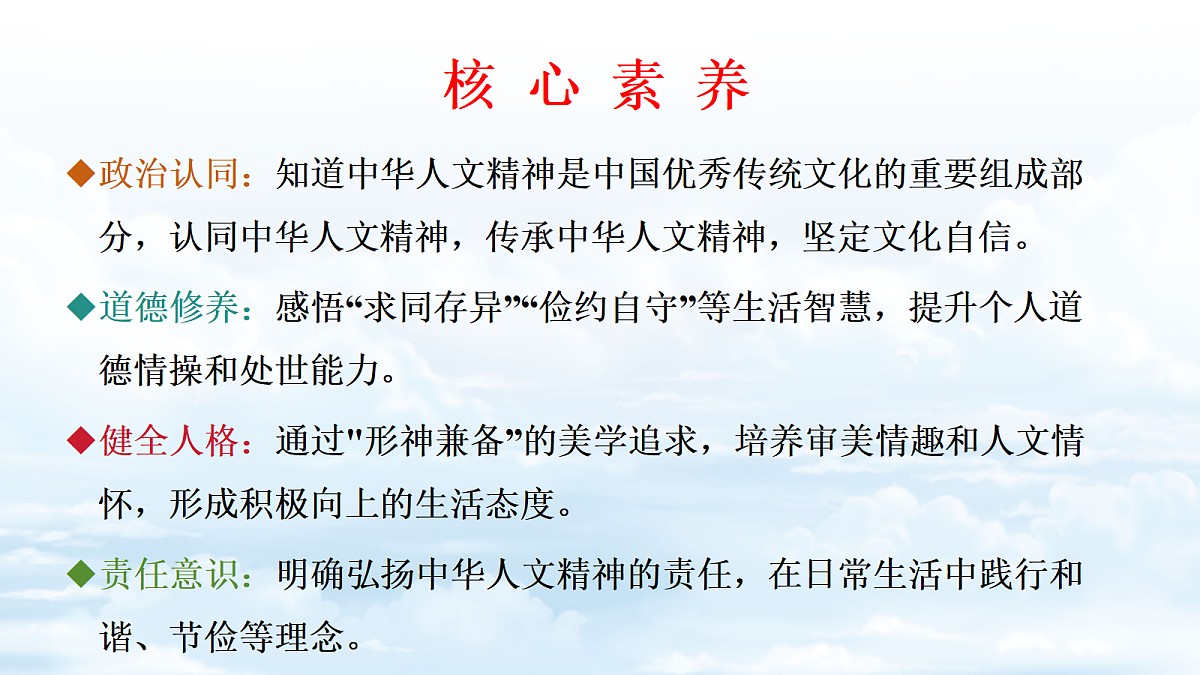 核 心 素 养

◆政治认同：知道中华人文精神是中国优秀传统文化的重要组成部分，认同中华人文精神，传承中华人文精神，坚定文化自信。

◆道德修养：感悟“求同存异”“俭约自守”等生活智慧，提升个人道德情操和处世能力。

◆健全人格：通过"形神兼备”的美学追求，培养审美情趣和人文情怀，形成积极向上的生活态度。

◆责任意识：明确弘扬中华人文精神的责任，在日常生活中践行和谐、节俭等理念。